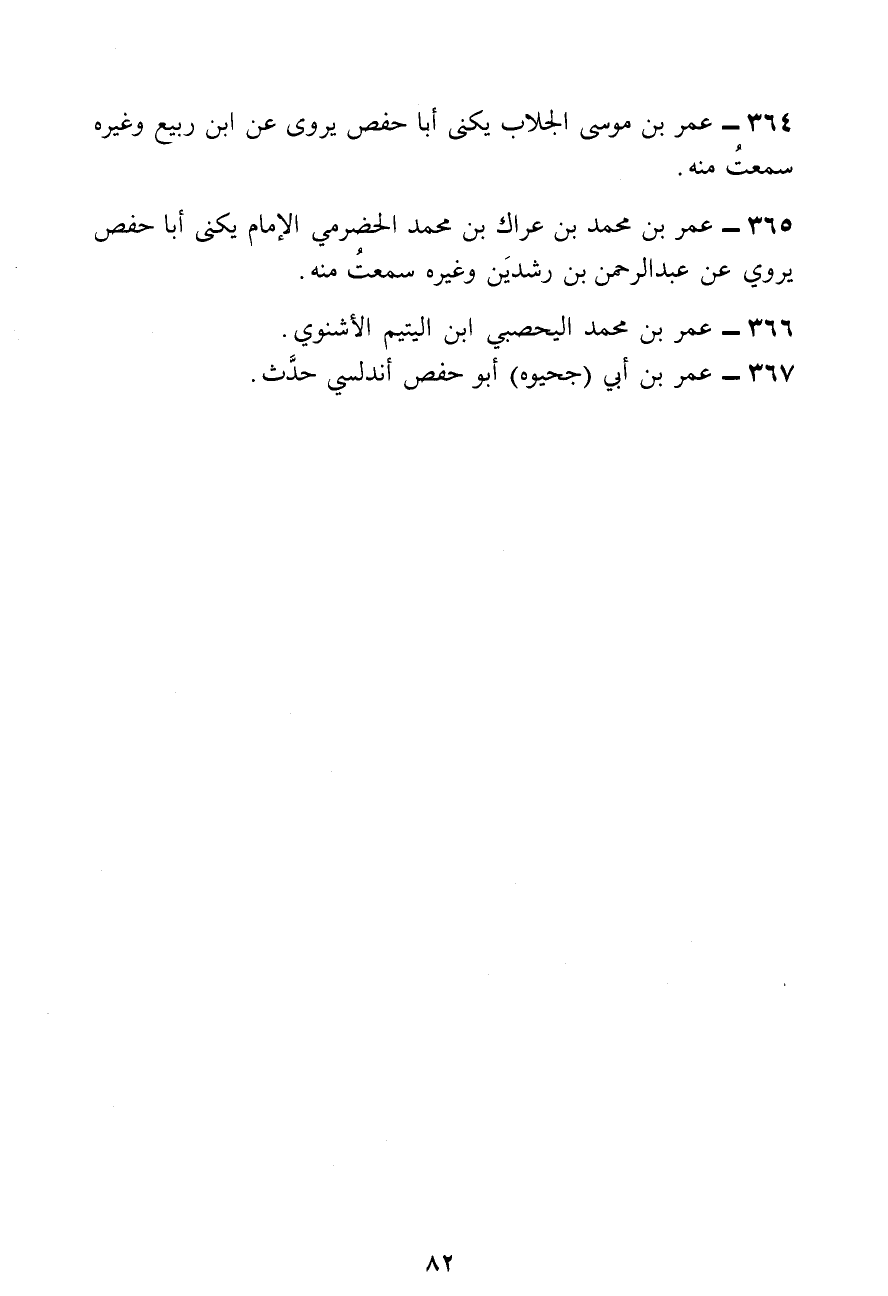 ٣٦٤ ـ عمر بن موسى الجلاب يكنى أبا حفص يروى عن ابن ربيع وغيره سمعتُ منه.

٣٦٥ ـ عمر بن محمد بن عراك بن محمد الحضرمي الإمام يكنى أبا حفص يروي عن عبدالرحمن بن رشدَين وغيره سمعتُ منه.

٣٦٦ ـ عمر بن محمد اليحصبي ابن اليتيم الأشنوي.

٣٦٧ ـ عمر بن أبي (جحيوه) أبو حفص أندلسي حدَّث.

٨٢